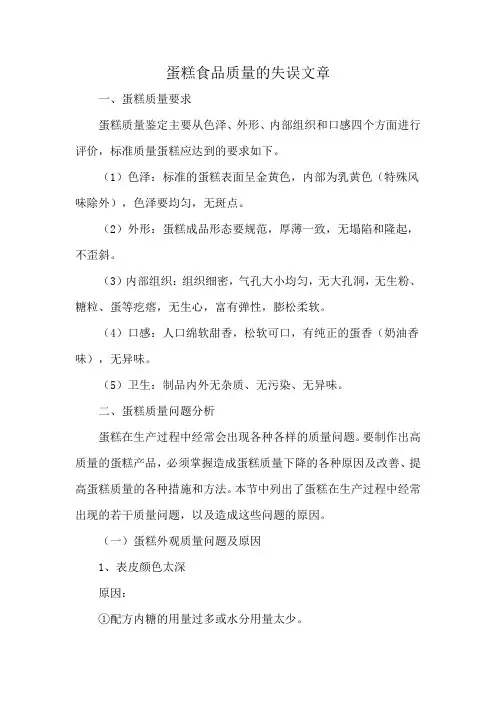 蛋糕食品质量的失误文章

一、蛋糕质量要求

蛋糕质量鉴定主要从色泽、外形、内部组织和口感四个方面进行评价，标准质量蛋糕应达到的要求如下。

（1）色泽：标准的蛋糕表面呈金黄色，内部为乳黄色（特殊风味除外），色泽要均匀，无斑点。

（2）外形：蛋糕成品形态要规范，厚薄一致，无塌陷和隆起，不歪斜。

（3）内部组织：组织细密，气孔大小均匀，无大孔洞，无生粉、糖粒、蛋等疙瘩，无生心，富有弹性，膨松柔软。

（4）口感：入口绵软甜香，松软可口，有纯正的蛋香（奶油香味），无异味。

（5）卫生：制品内外无杂质、无污染、无异味。

二、蛋糕质量问题分析

蛋糕在生产过程中经常会出现各种各样的质量问题。要制作出高质量的蛋糕产品，必须掌握造成蛋糕质量下降的各种原因及改善、提高蛋糕质量的各种措施和方法。本节中列出了蛋糕在生产过程中经常出现的若干质量问题，以及造成这些问题的原因。

（一）蛋糕外观质量问题及原因

1、表皮颜色太深

原因：

①配方内糖的用量过多或水分用量太少。